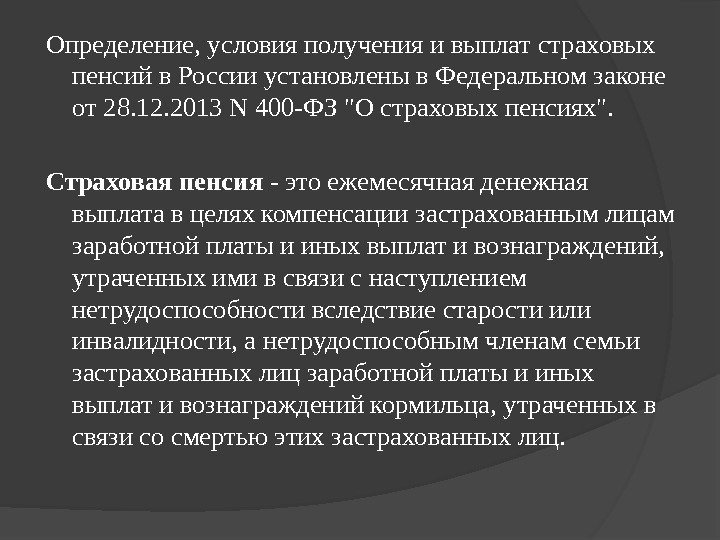 Определение, условия получения и выплат страховых пенсий в России установлены в Федеральном законе от 28.12.2013 N 400-ФЗ "О страховых пенсиях".

Страховая пенсия - это ежемесячная денежная выплата в целях компенсации застрахованным лицам заработной платы и иных выплат и вознаграждений, утраченных ими в связи с наступлением нетрудоспособности вследствие старости или инвалидности, а нетрудоспособным членам семьи застрахованных лиц заработной платы и иных выплат и вознаграждений кормильца, утраченных в связи со смертью этих застрахованных лиц.